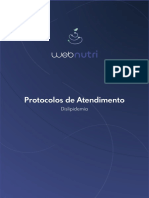 webnutri

PDF

Protocolos de Atendimento

Dislipidemia